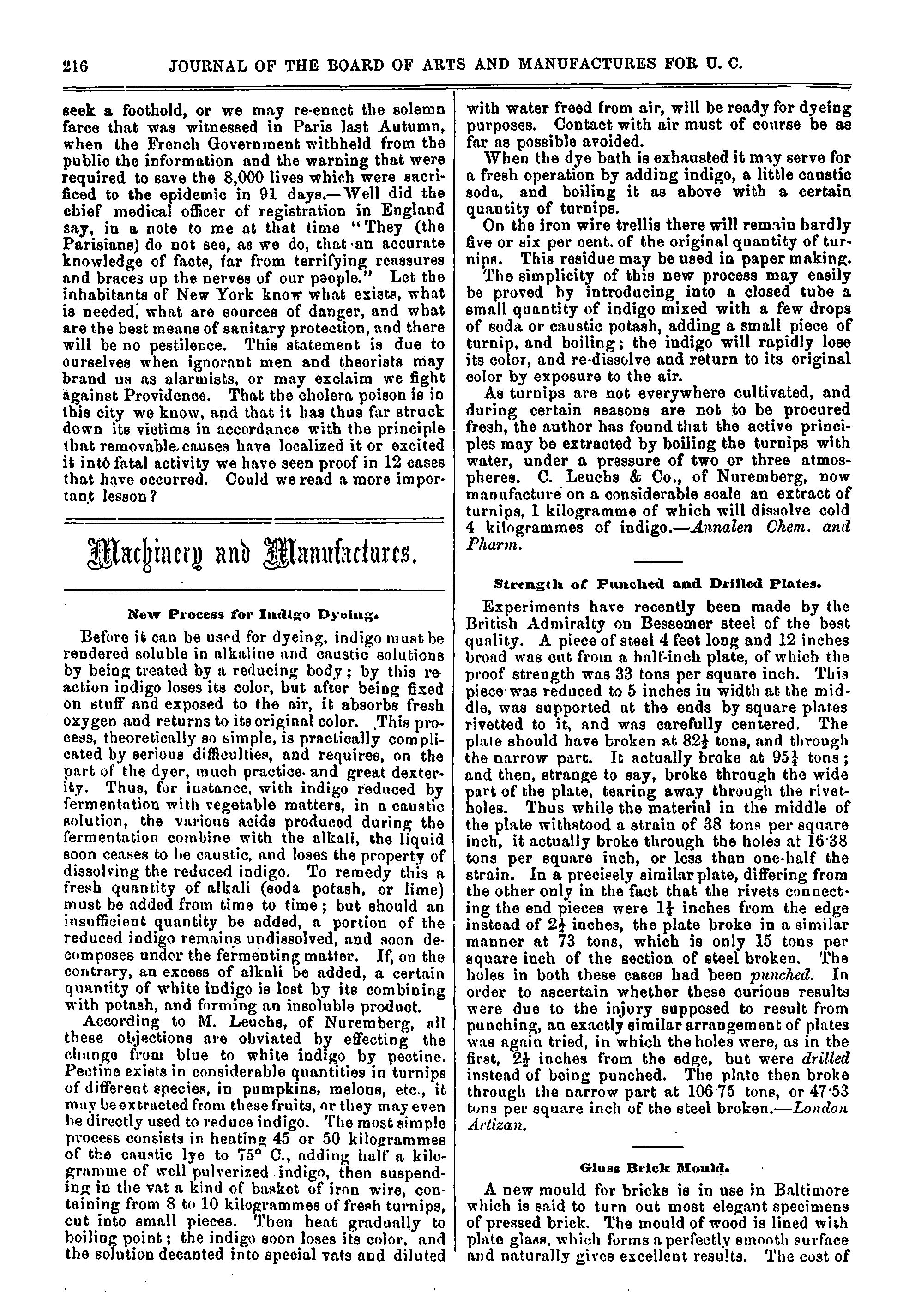 216 JOURNAL OF THE BOARD OF ARTS AND MANUFACTURES FOR U. C.

seek a foothold, or we may re-enact the solemn farce that was witnessed in Paris last Autumn, when the French Government withheld from the public the information and the warning that were required to save the 8,000 lives which were sacrificed to the epidemic in 91 days.—Well did the chief medical officer of registration in England say, in a note to me at that time "They (the Parisians) do not see, as we do, that an accurate knowledge of facts, far from terrifying reassures and braces up the nerves of our people." Let the inhabitants of New York know what exists, what is needed, what are sources of danger, and what are the best means of sanitary protection, and there will be no pestilence. This statement is due to ourselves when ignorant men and theorists may brand us as alarmists, or may exclaim we fight against Providence. That the cholera poison is in this city we know, and that it has thus far struck down its victims in accordance with the principle that removable causes have localized it or excited it into fatal activity we have seen proof in 12 cases that have occurred. Could we read a more important lesson?

Machinery and Manufactures.

New Process for Indigo Dyeing.

Before it can be used for dyeing, indigo must be rendered soluble in alkaline and caustic solutions by being treated by a reducing body; by this reaction indigo loses its color, but after being fixed on stuff and exposed to the air, it absorbs fresh oxygen and returns to its original color. This process, theoretically so simple, is practically complicated by serious difficulties, and requires, on the part of the dyer, much practice and great dexterity. Thus, for instance, with indigo reduced by fermentation with vegetable matters, in a caustic solution, the various acids produced during the fermentation combine with the alkali, the liquid soon ceases to be caustic, and loses the property of dissolving the reduced indigo. To remedy this a fresh quantity of alkali (soda potash, or lime) must be added from time to time; but should an insufficient quantity be added, a portion of the reduced indigo remains undissolved, and soon decomposes under the fermenting matter. If, on the contrary, an excess of alkali be added, a certain quantity of white indigo is lost by its combining with potash, and forming an insoluble product.

According to M. Leuchs, of Nuremberg, all these objections are obviated by effecting the change from blue to white indigo by pectine. Pectine exists in considerable quantities in turnips of different species, in pumpkins, melons, etc., it may be extracted from these fruits, or they may even be directly used to reduce indigo. The most simple process consists in heating 45 or 50 kilogrammes of the caustic lye to 75° C., adding half a kilogramme of well pulverized indigo, then suspending in the vat a kind of basket of iron wire, containing from 8 to 10 kilogrammes of fresh turnips, cut into small pieces. Then heat gradually to boiling point; the indigo soon loses its color, and the solution decanted into special vats and diluted with water freed from air, will be ready for dyeing purposes. Contact with air must of course be as far as possible avoided.

When the dye bath is exhausted it may serve for a fresh operation by adding indigo, a little caustic soda, and boiling it as above with a certain quantity of turnips.

On the iron wire trellis there will remain hardly five or six per cent. of the original quantity of turnips. This residue may be used in paper making.

The simplicity of this new process may easily be proved by introducing into a closed tube a small quantity of indigo mixed with a few drops of soda or caustic potash, adding a small piece of turnip, and boiling; the indigo will rapidly lose its color, and re-dissolve and return to its original color by exposure to the air.

As turnips are not everywhere cultivated, and during certain seasons are not to be procured fresh, the author has found that the active principles may be extracted by boiling the turnips with water, under a pressure of two or three atmospheres. C. Leuchs & Co., of Nuremberg, now manufacture on a considerable scale an extract of turnips, 1 kilogramme of which will dissolve cold 4 kilogrammes of indigo.—Annalen Chem. and Pharm.

Strength of Punched and Drilled Plates.

Experiments have recently been made by the British Admiralty on Bessemer steel of the best quality. A piece of steel 4 feet long and 12 inches broad was cut from a half-inch plate, of which the proof strength was 33 tons per square inch. This piece was reduced to 5 inches in width at the middle, was supported at the ends by square plates rivetted to it, and was carefully centered. The plate should have broken at $82\frac{1}{2}$ tons, and through the narrow part. It actually broke at $95\frac{1}{4}$ tons; and then, strange to say, broke through the wide part of the plate, tearing away through the rivet-holes. Thus while the material in the middle of the plate withstood a strain of 38 tons per square inch, it actually broke through the holes at 16·38 tons per square inch, or less than one-half the strain. In a precisely similar plate, differing from the other only in the fact that the rivets connecting the end pieces were $1\frac{1}{4}$ inches from the edge instead of $2\frac{1}{2}$ inches, the plate broke in a similar manner at 73 tons, which is only 15 tons per square inch of the section of steel broken. The holes in both these cases had been punched. In order to ascertain whether these curious results were due to the injury supposed to result from punching, an exactly similar arrangement of plates was again tried, in which the holes were, as in the first, $2\frac{1}{2}$ inches from the edge, but were drilled instead of being punched. The plate then broke through the narrow part at 106·75 tons, or 47·53 tons per square inch of the steel broken.—London Artizan.

Glass Brick Mould.

A new mould for bricks is in use in Baltimore which is said to turn out most elegant specimens of pressed brick. The mould of wood is lined with plate glass, which forms a perfectly smooth surface and naturally gives excellent results. The cost of